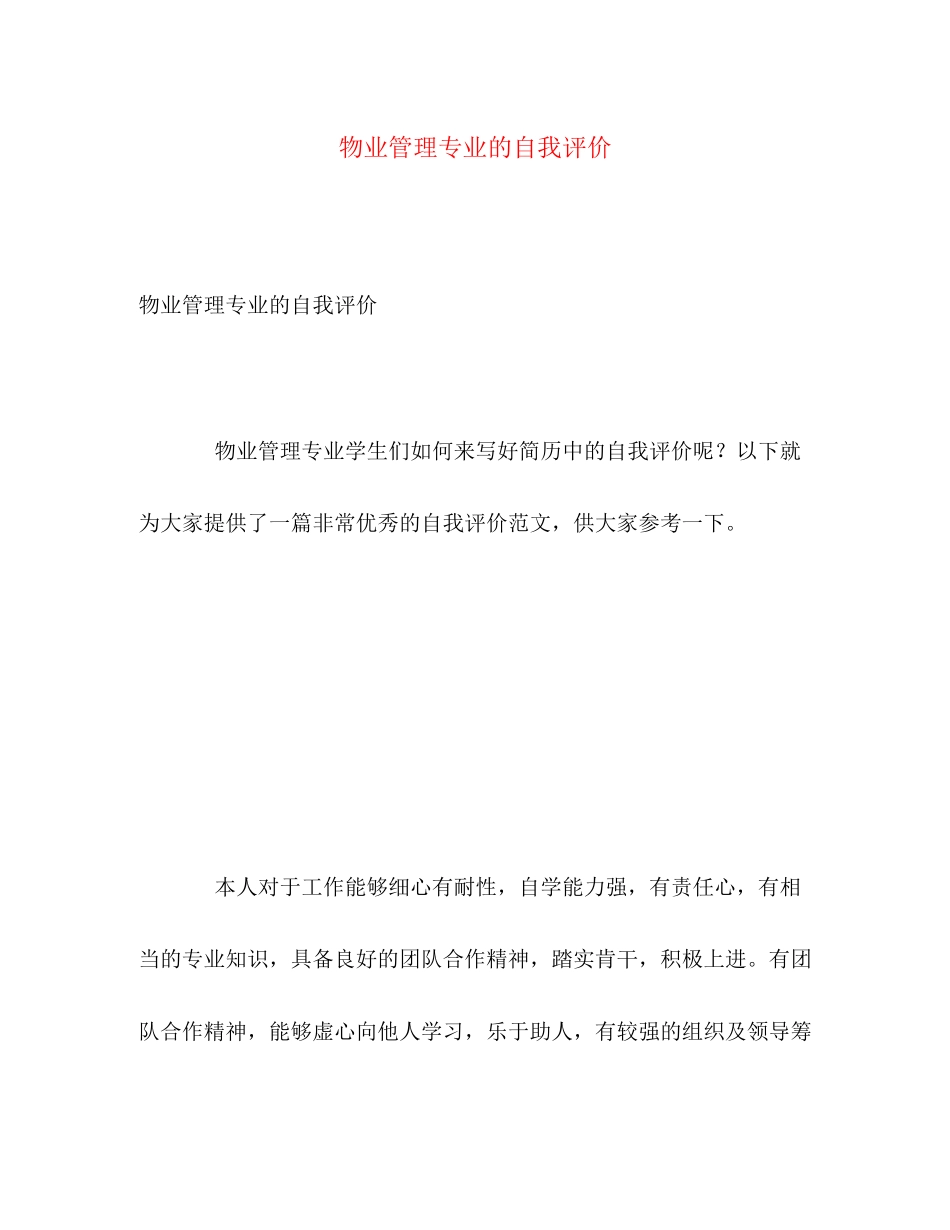 物业管理专业的自我评价

物业管理专业的自我评价

物业管理专业学生们如何来写好简历中的自我评价呢？以下就为大家提供了一篇非常优秀的自我评价范文，供大家参考一下。

本人对于工作能够细心有耐性，自学能力强，有责任心，有相当的专业知识，具备良好的团队合作精神，踏实肯干，积极上进。有团队合作精神，能够虚心向他人学习，乐于助人，有较强的组织及领导筹